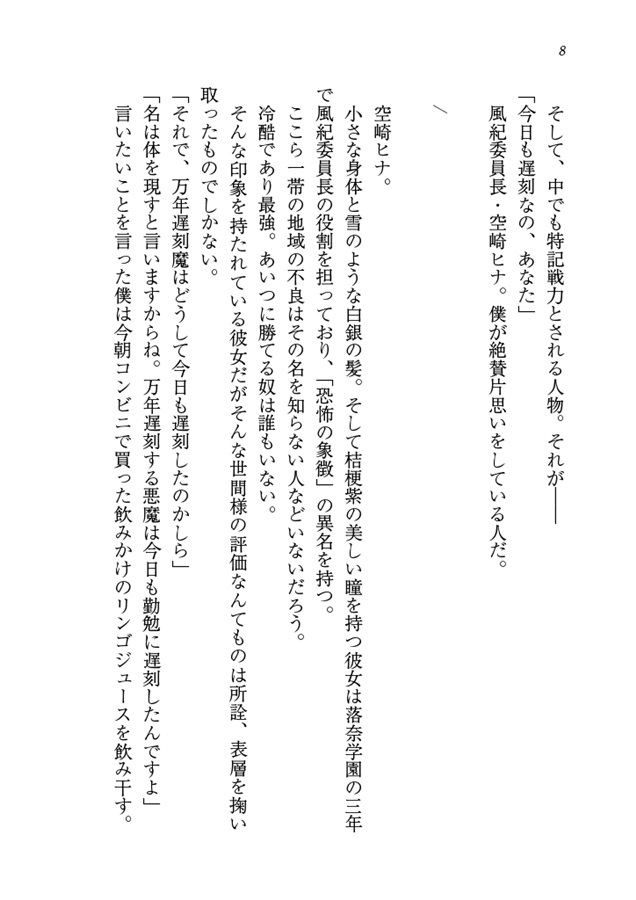 8

そして、中でも特記戦力とされる人物。それが――
「今日も遅刻なの、あなた」
風紀委員長・空崎ヒナ。僕が絶賛片思いをしている人だ。

／

空崎ヒナ。
小さな身体と雪のような白銀の髪。そして桔梗紫の美しい瞳を持つ彼女は落奈学園の三年で風紀委員長の役割を担っており、「恐怖の象徴」の異名を持つ。
ここら一帯の地域の不良はその名を知らない人などいないだろう。
冷酷であり最強。あいつに勝てる奴は誰もいない。
そんな印象を持たれている彼女だがそんな世間様の評価なんてものは所詮、表層を掬い取ったものでしかない。
「それで、万年遅刻魔はどうして今日も遅刻したのかしら」
「名は体を現すと言いますからね。万年遅刻する悪魔は今日も勤勉に遅刻したんですよ」
言いたいことを言った僕は今朝コンビニで買った飲みかけのリンゴジュースを飲み干す。